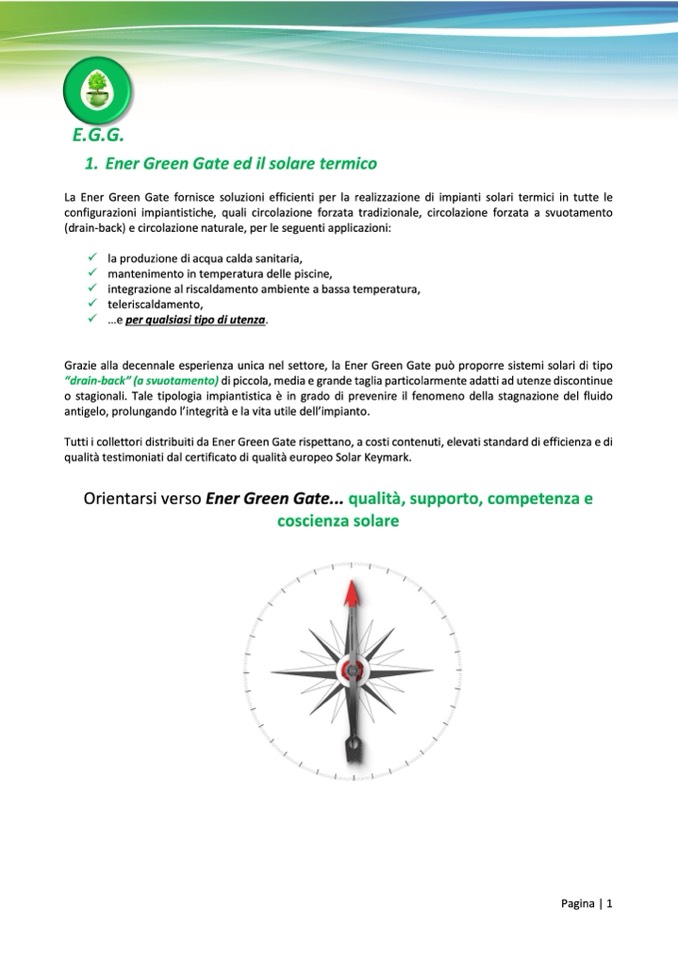 E.G.G.

1. Ener Green Gate ed il solare termico

La Ener Green Gate fornisce soluzioni efficienti per la realizzazione di impianti solari termici in tutte le configurazioni impiantistiche, quali circolazione forzata tradizionale, circolazione forzata a svuotamento (drain-back) e circolazione naturale, per le seguenti applicazioni:

✓ la produzione di acqua calda sanitaria,
✓ mantenimento in temperatura delle piscine,
✓ integrazione al riscaldamento ambiente a bassa temperatura,
✓ teleriscaldamento,
✓ ...e per qualsiasi tipo di utenza.

Grazie alla decennale esperienza unica nel settore, la Ener Green Gate può proporre sistemi solari di tipo "drain-back" (a svuotamento) di piccola, media e grande taglia particolarmente adatti ad utenze discontinue o stagionali. Tale tipologia impiantistica è in grado di prevenire il fenomeno della stagnazione del fluido antigelo, prolungando l'integrità e la vita utile dell'impianto.

Tutti i collettori distribuiti da Ener Green Gate rispettano, a costi contenuti, elevati standard di efficienza e di qualità testimoniati dal certificato di qualità europeo Solar Keymark.

Orientarsi verso Ener Green Gate... qualità, supporto, competenza e coscienza solare

Pagina | 1